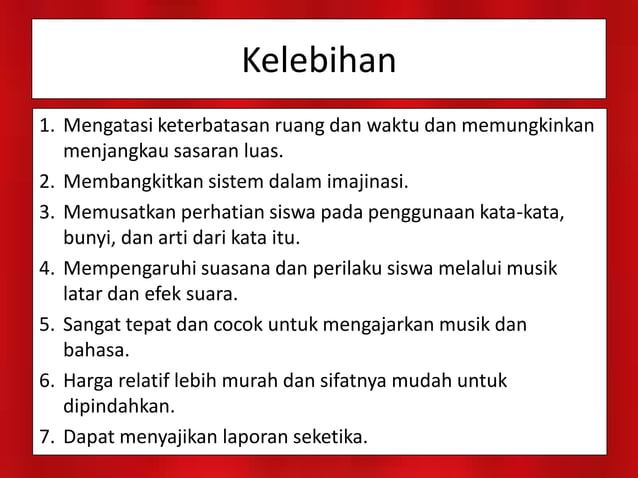 Kelebihan

1. Mengatasi keterbatasan ruang dan waktu dan memungkinkan menjangkau sasaran luas.
2. Membangkitkan sistem dalam imajinasi.
3. Memusatkan perhatian siswa pada penggunaan kata-kata, bunyi, dan arti dari kata itu.
4. Mempengaruhi suasana dan perilaku siswa melalui musik latar dan efek suara.
5. Sangat tepat dan cocok untuk mengajarkan musik dan bahasa.
6. Harga relatif lebih murah dan sifatnya mudah untuk dipindahkan.
7. Dapat menyajikan laporan seketika.